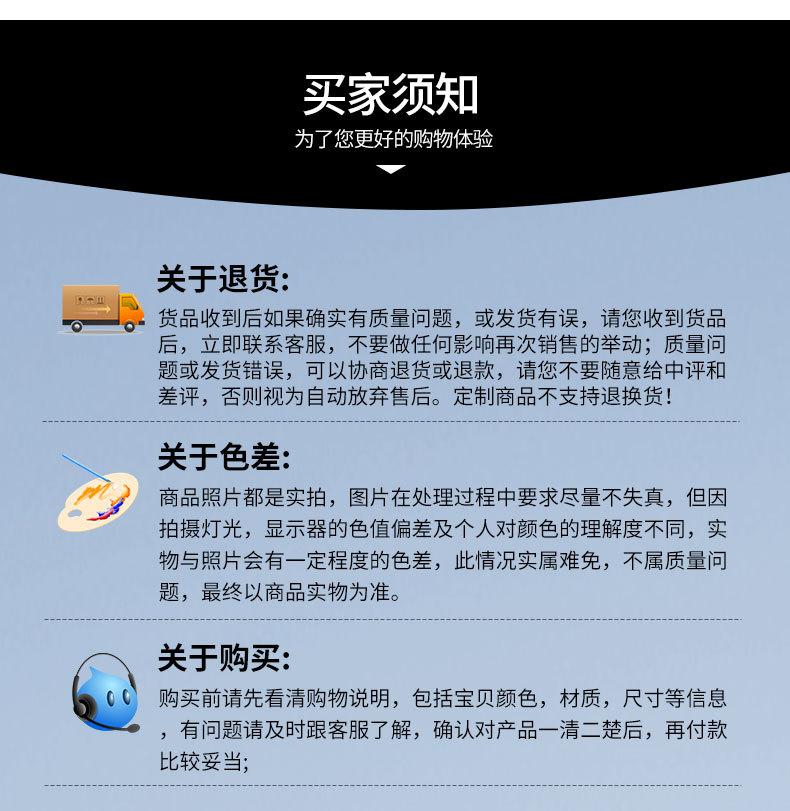 买家须知

为了您更好的购物体验

关于退货:

货品收到后如果确实有质量问题，或发货有误，请您收到货品后，立即联系客服，不要做任何影响再次销售的举动；质量问题或发货错误，可以协商退货或退款，请您不要随意给中评和差评，否则视为自动放弃售后。定制商品不支持退换货！

关于色差:

商品照片都是实拍，图片在处理过程中要求尽量不失真，但因拍摄灯光，显示器的色值偏差及个人对颜色的理解度不同，实物与照片会有一定程度的色差，此情况实属难免，不属质量问题，最终以商品实物为准。

关于购买:

购买前请先看清购物说明，包括宝贝颜色，材质，尺寸等信息，有问题请及时跟客服了解，确认对产品一清二楚后，再付款比较妥当;